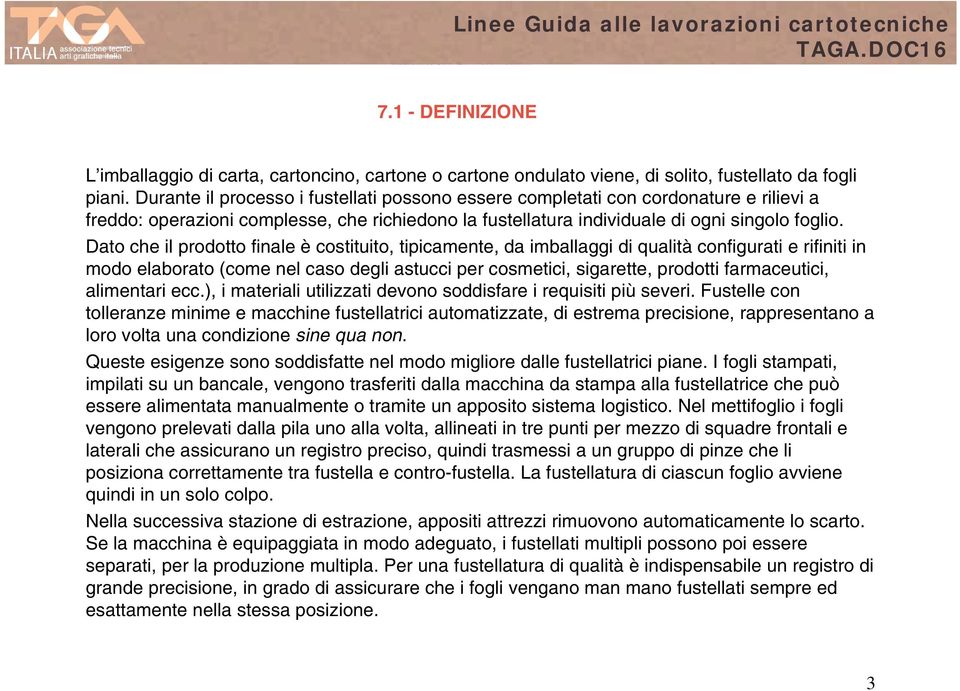 TAGA ITALIA associazione tecnici arti grafiche italia

Linee Guida alle lavorazioni cartotecniche
TAGA.DOC16

7.1 - DEFINIZIONE

L'imballaggio di carta, cartoncino, cartone o cartone ondulato viene, di solito, fustellato da fogli piani. Durante il processo i fustellati possono essere completati con cordonature e rilievi a freddo: operazioni complesse, che richiedono la fustellatura individuale di ogni singolo foglio.

Dato che il prodotto finale è costituito, tipicamente, da imballaggi di qualità configurati e rifiniti in modo elaborato (come nel caso degli astucci per cosmetici, sigarette, prodotti farmaceutici, alimentari ecc.), i materiali utilizzati devono soddisfare i requisiti più severi. Fustelle con tolleranze minime e macchine fustellatrici automatizzate, di estrema precisione, rappresentano a loro volta una condizione sine qua non.

Queste esigenze sono soddisfatte nel modo migliore dalle fustellatrici piane. I fogli stampati, impilati su un bancale, vengono trasferiti dalla macchina da stampa alla fustellatrice che può essere alimentata manualmente o tramite un apposito sistema logistico. Nel mettifoglio i fogli vengono prelevati dalla pila uno alla volta, allineati in tre punti per mezzo di squadre frontali e laterali che assicurano un registro preciso, quindi trasmessi a un gruppo di pinze che li posiziona correttamente tra fustella e contro-fustella. La fustellatura di ciascun foglio avviene quindi in un solo colpo.

Nella successiva stazione di estrazione, appositi attrezzi rimuovono automaticamente lo scarto. Se la macchina è equipaggiata in modo adeguato, i fustellati multipli possono poi essere separati, per la produzione multipla. Per una fustellatura di qualità è indispensabile un registro di grande precisione, in grado di assicurare che i fogli vengano man mano fustellati sempre ed esattamente nella stessa posizione.

3